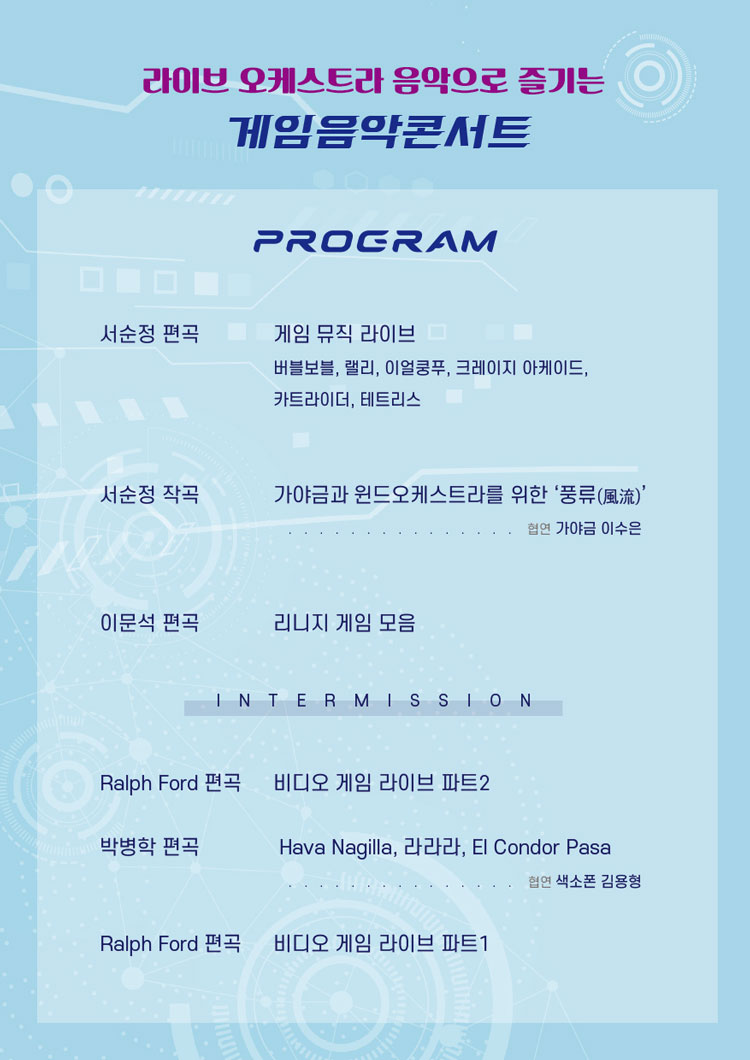 라이브 오케스트라 음악으로 즐기는

게임음악콘서트

PROGRAM

서순정 편곡 게임 뮤직 라이브
버블보블, 랠리, 이얼쿵푸, 크레이지 아케이드, 카트라이더, 테트리스

서순정 작곡 가야금과 윈드오케스트라를 위한 '풍류(風流)'
. . . . . . . . . . . . . . . . 협연 가야금 이수은

이문석 편곡 리니지 게임 모음

INTERMISSION

Ralph Ford 편곡 비디오 게임 라이브 파트2

박병학 편곡 Hava Nagilla, 라라라, El Condor Pasa
. . . . . . . . . . . . . . . . 협연 색소폰 김용형

Ralph Ford 편곡 비디오 게임 라이브 파트1